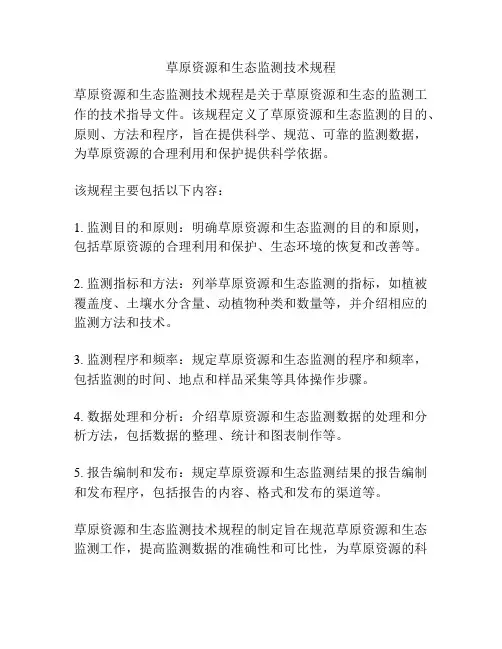 草原资源和生态监测技术规程

草原资源和生态监测技术规程是关于草原资源和生态的监测工作的技术指导文件。该规程定义了草原资源和生态监测的目的、原则、方法和程序，旨在提供科学、规范、可靠的监测数据，为草原资源的合理利用和保护提供科学依据。

该规程主要包括以下内容：

1. 监测目的和原则：明确草原资源和生态监测的目的和原则，包括草原资源的合理利用和保护、生态环境的恢复和改善等。

2. 监测指标和方法：列举草原资源和生态监测的指标，如植被覆盖度、土壤水分含量、动植物种类和数量等，并介绍相应的监测方法和技术。

3. 监测程序和频率：规定草原资源和生态监测的程序和频率，包括监测的时间、地点和样品采集等具体操作步骤。

4. 数据处理和分析：介绍草原资源和生态监测数据的处理和分析方法，包括数据的整理、统计和图表制作等。

5. 报告编制和发布：规定草原资源和生态监测结果的报告编制和发布程序，包括报告的内容、格式和发布的渠道等。

草原资源和生态监测技术规程的制定旨在规范草原资源和生态监测工作，提高监测数据的准确性和可比性，为草原资源的科